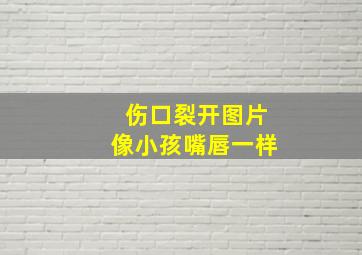 伤口裂开图片
像小孩嘴唇一样